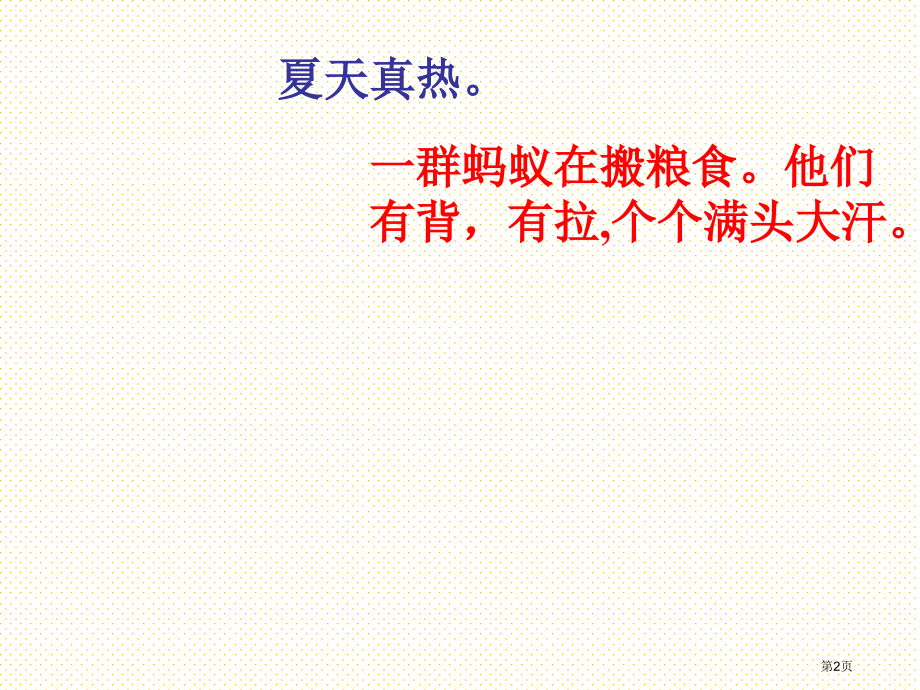 夏天真热。

一群蚂蚁在搬粮食。他们有背，有拉,个个满头大汗。

第2页